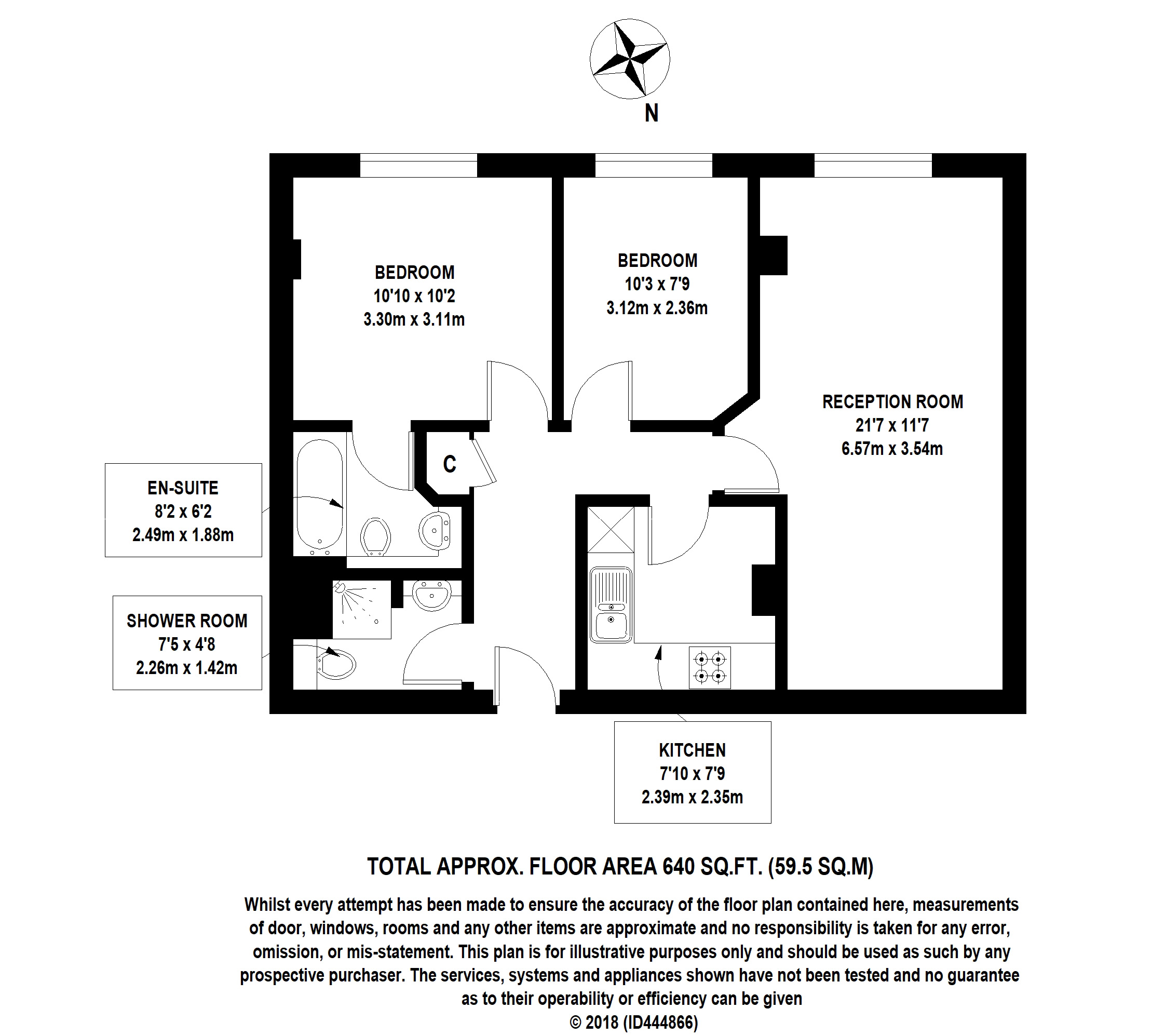 N

BEDROOM
10'10 x 10'2
3.30m x 3.11m

BEDROOM
10'3 x 7'9
3.12m x 2.36m

RECEPTION ROOM
21'7 x 11'7
6.57m x 3.54m

C

EN-SUITE
8'2 x 6'2
2.49m x 1.88m

SHOWER ROOM
7'5 x 4'8
2.26m x 1.42m

KITCHEN
7'10 x 7'9
2.39m x 2.35m

TOTAL APPROX. FLOOR AREA 640 SQ.FT. (59.5 SQ.M)

Whilst every attempt has been made to ensure the accuracy of the floor plan contained here, measurements of door, windows, rooms and any other items are approximate and no responsibility is taken for any error, omission, or mis-statement. This plan is for illustrative purposes only and should be used as such by any prospective purchaser. The services, systems and appliances shown have not been tested and no guarantee as to their operability or efficiency can be given
© 2018 (ID444866)